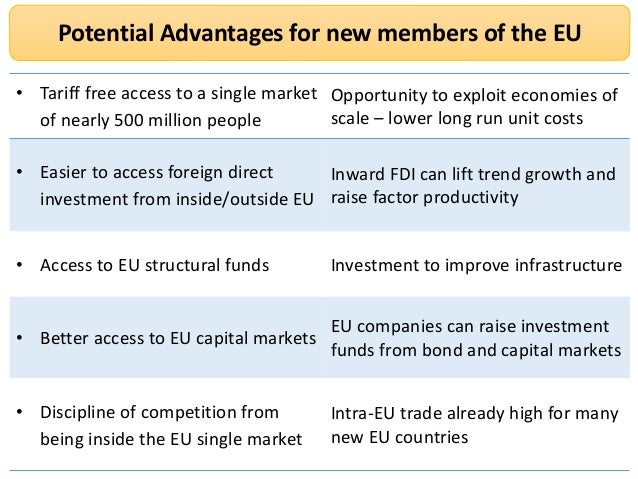 Potential Advantages for new members of the EU

| • Tariff free access to a single market of nearly 500 million people | Opportunity to exploit economies of scale – lower long run unit costs |
|---|---|
| • Easier to access foreign direct investment from inside/outside EU | Inward FDI can lift trend growth and raise factor productivity |
| • Access to EU structural funds | Investment to improve infrastructure |
| • Better access to EU capital markets | EU companies can raise investment funds from bond and capital markets |
| • Discipline of competition from being inside the EU single market | Intra-EU trade already high for many new EU countries |